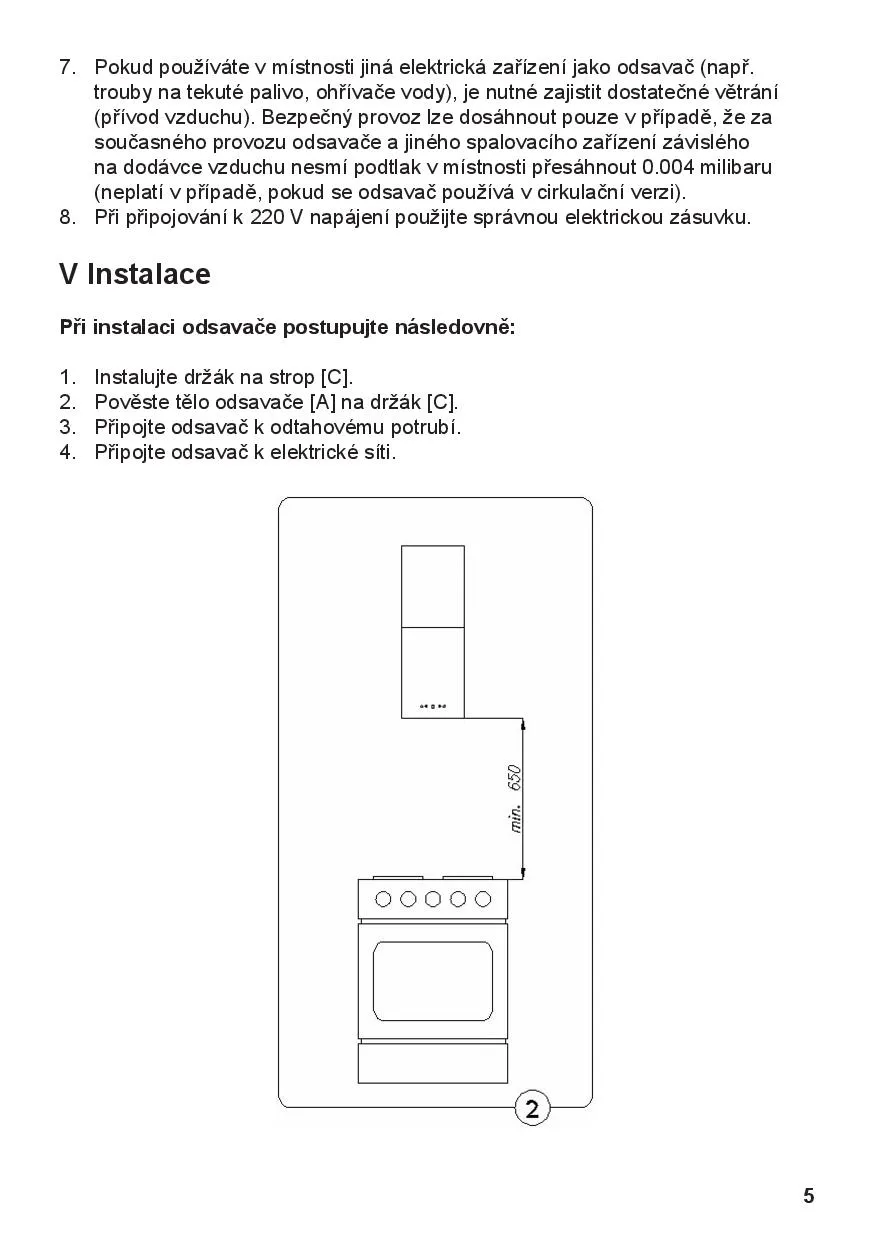 7. Pokud používáte v místnosti jiná elektrická zařízení jako odsavač (např. trouby na tekuté palivo, ohřívače vody), je nutné zajistit dostatečné větrání (přívod vzduchu). Bezpečný provoz lze dosáhnout pouze v případě, že za současného provozu odsavače a jiného spalovacího zařízení závislého na dodávce vzduchu nesmí podtlak v místnosti přesáhnout 0.004 milibaru (neplatí v případě, pokud se odsavač používá v cirkulační verzi).
8. Při připojování k 220 V napájení použijte správnou elektrickou zásuvku.

V Instalace

Při instalaci odsavače postupujte následovně:

1. Instalujte držák na strop [C].
2. Pověste tělo odsavače [A] na držák [C].
3. Připojte odsavač k odtahovému potrubí.
4. Připojte odsavač k elektrické síti.

min. 650

2

5